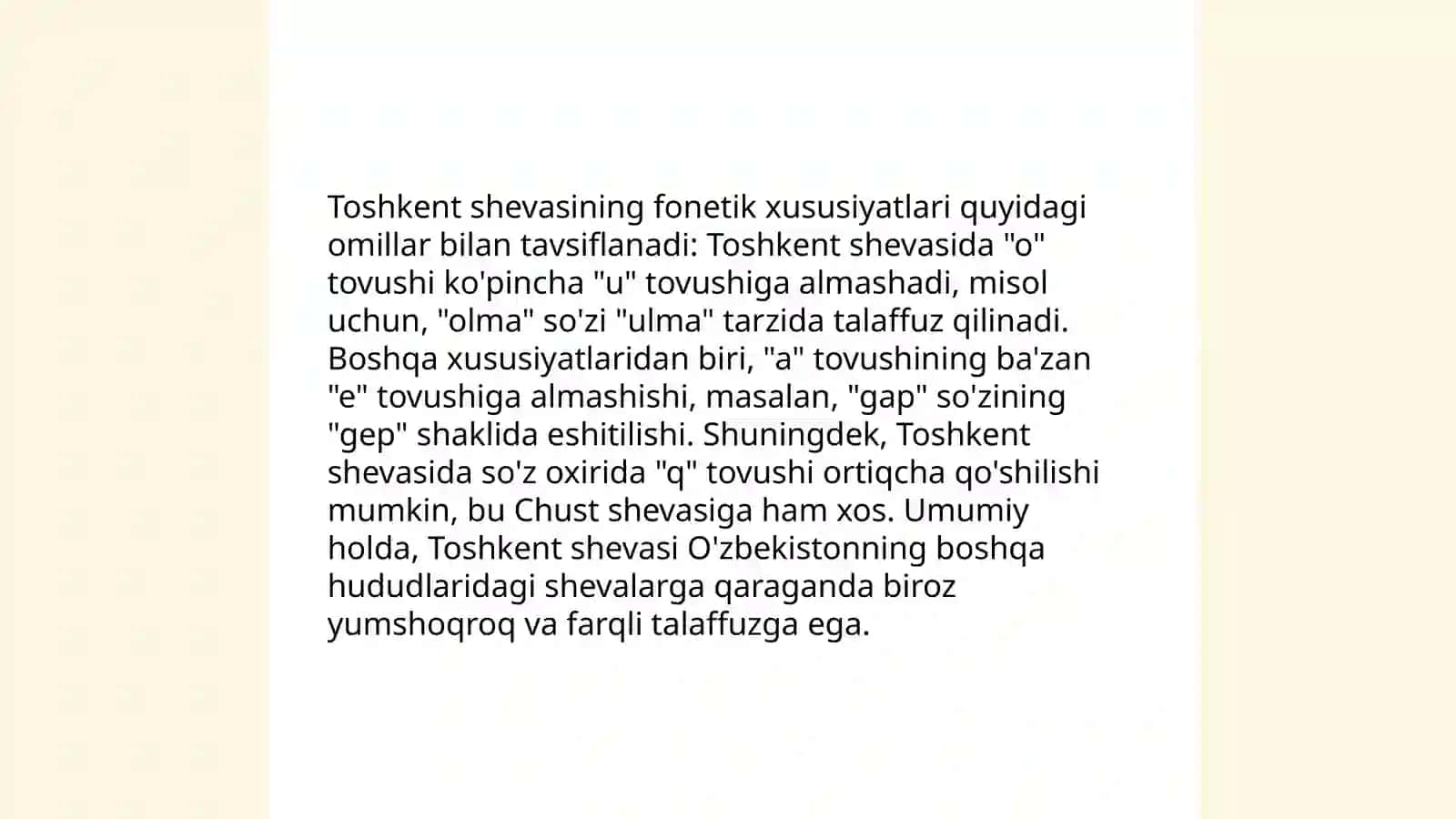 Toshkent shevasining fonetik xususiyatlari quyidagi omillar bilan tavsiflanadi: Toshkent shevasida "o" tovushi ko'pincha "u" tovushiga almashadi, misol uchun, "olma" so'zi "ulma" tarzida talaffuz qilinadi. Boshqa xususiyatlaridan biri, "a" tovushining ba'zan "e" tovushiga almashishi, masalan, "gap" so'zining "gep" shaklida eshitilishi. Shuningdek, Toshkent shevasida so'z oxirida "q" tovushi ortiqcha qo'shilishi mumkin, bu Chust shevasiga ham xos. Umumiy holda, Toshkent shevasi O'zbekistonning boshqa hududlaridagi shevalarga qaraganda biroz yumshoqroq va farqli talaffuzga ega.